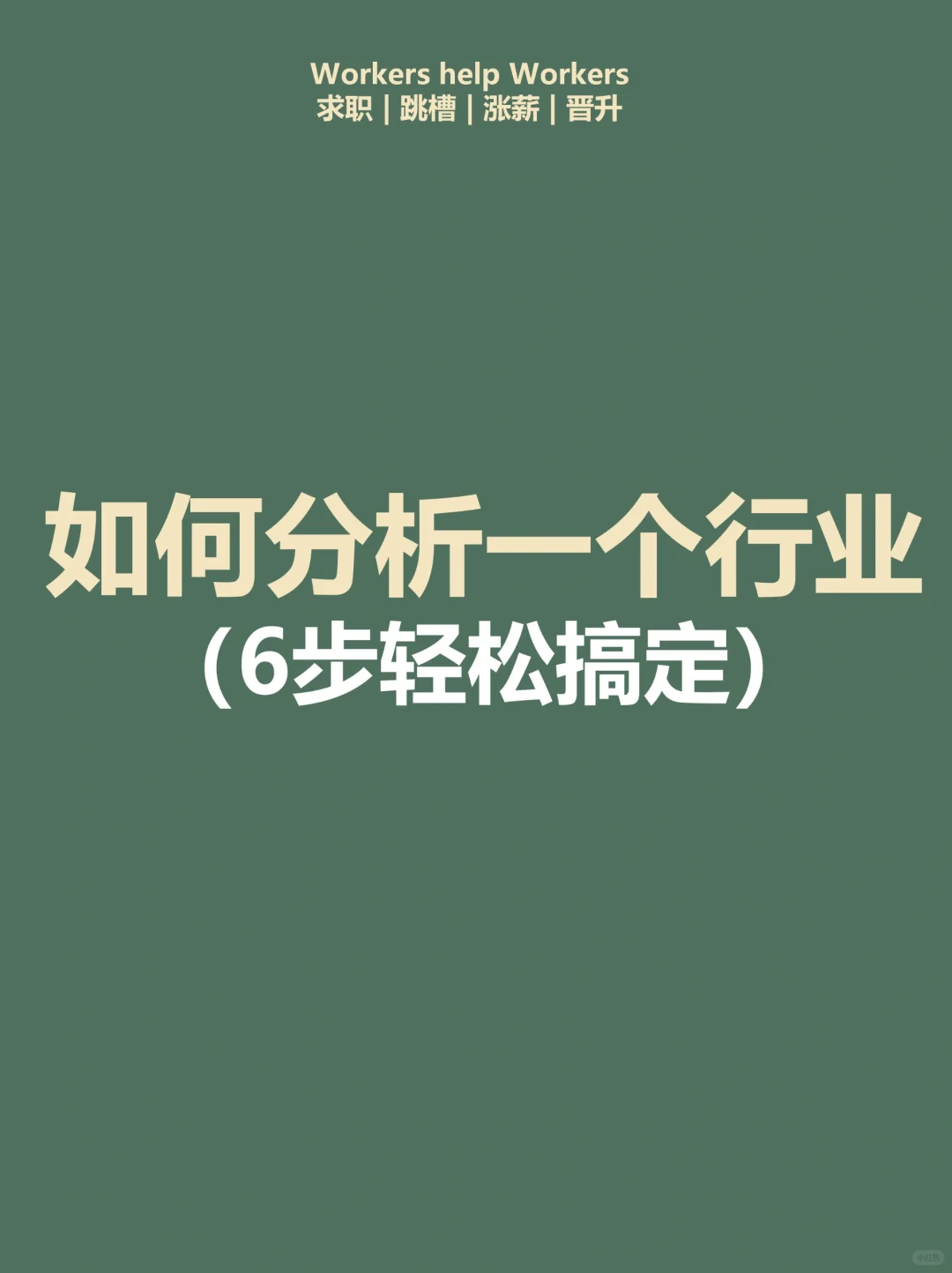 Workers help Workers
求职 | 跳槽 | 涨薪 | 晋升

如何分析一个行业
（6步轻松搞定）